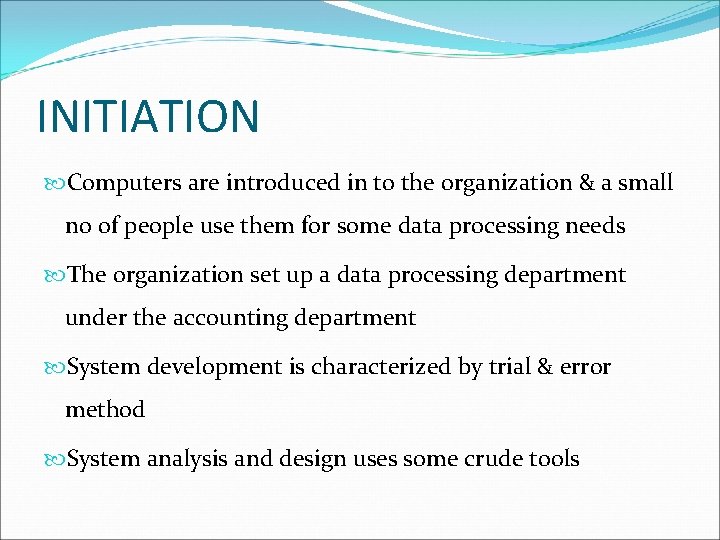 INITIATION

Computers are introduced in to the organization & a small no of people use them for some data processing needs

The organization set up a data processing department under the accounting department

System development is characterized by trial & error method

System analysis and design uses some crude tools